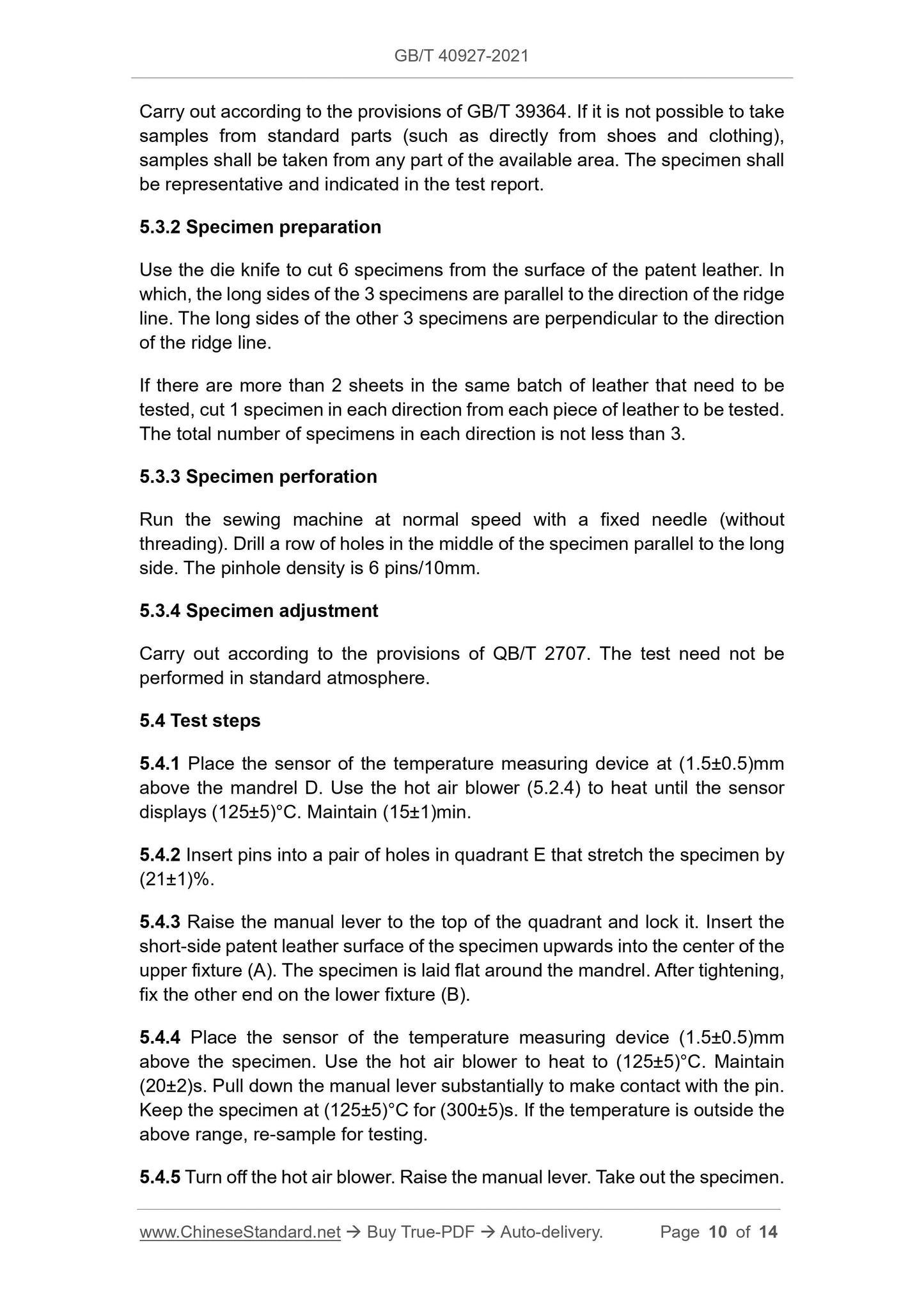 GB/T 40927-2021

Carry out according to the provisions of GB/T 39364. If it is not possible to take samples from standard parts (such as directly from shoes and clothing), samples shall be taken from any part of the available area. The specimen shall be representative and indicated in the test report.

5.3.2 Specimen preparation

Use the die knife to cut 6 specimens from the surface of the patent leather. In which, the long sides of the 3 specimens are parallel to the direction of the ridge line. The long sides of the other 3 specimens are perpendicular to the direction of the ridge line.

If there are more than 2 sheets in the same batch of leather that need to be tested, cut 1 specimen in each direction from each piece of leather to be tested. The total number of specimens in each direction is not less than 3.

5.3.3 Specimen perforation

Run the sewing machine at normal speed with a fixed needle (without threading). Drill a row of holes in the middle of the specimen parallel to the long side. The pinhole density is 6 pins/10mm.

5.3.4 Specimen adjustment

Carry out according to the provisions of QB/T 2707. The test need not be performed in standard atmosphere.

5.4 Test steps

5.4.1 Place the sensor of the temperature measuring device at (1.5±0.5)mm above the mandrel D. Use the hot air blower (5.2.4) to heat until the sensor displays (125±5)°C. Maintain (15±1)min.

5.4.2 Insert pins into a pair of holes in quadrant E that stretch the specimen by (21±1)%.

5.4.3 Raise the manual lever to the top of the quadrant and lock it. Insert the short-side patent leather surface of the specimen upwards into the center of the upper fixture (A). The specimen is laid flat around the mandrel. After tightening, fix the other end on the lower fixture (B).

5.4.4 Place the sensor of the temperature measuring device (1.5±0.5)mm above the specimen. Use the hot air blower to heat to (125±5)°C. Maintain (20±2)s. Pull down the manual lever substantially to make contact with the pin. Keep the specimen at (125±5)°C for (300±5)s. If the temperature is outside the above range, re-sample for testing.

5.4.5 Turn off the hot air blower. Raise the manual lever. Take out the specimen.

www.ChineseStandard.net → Buy True-PDF → Auto-delivery. Page 10 of 14